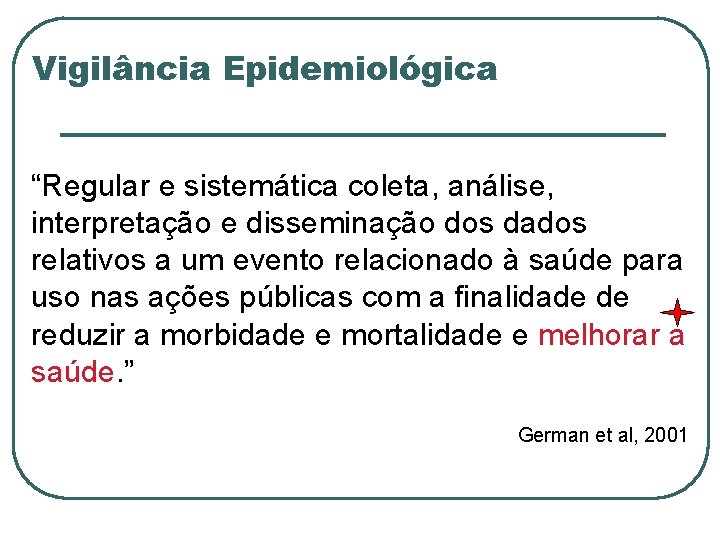 Vigilância Epidemiológica

“Regular e sistemática coleta, análise, interpretação e disseminação dos dados relativos a um evento relacionado à saúde para uso nas ações públicas com a finalidade de reduzir a morbidade e mortalidade e melhorar a saúde.”

German et al, 2001